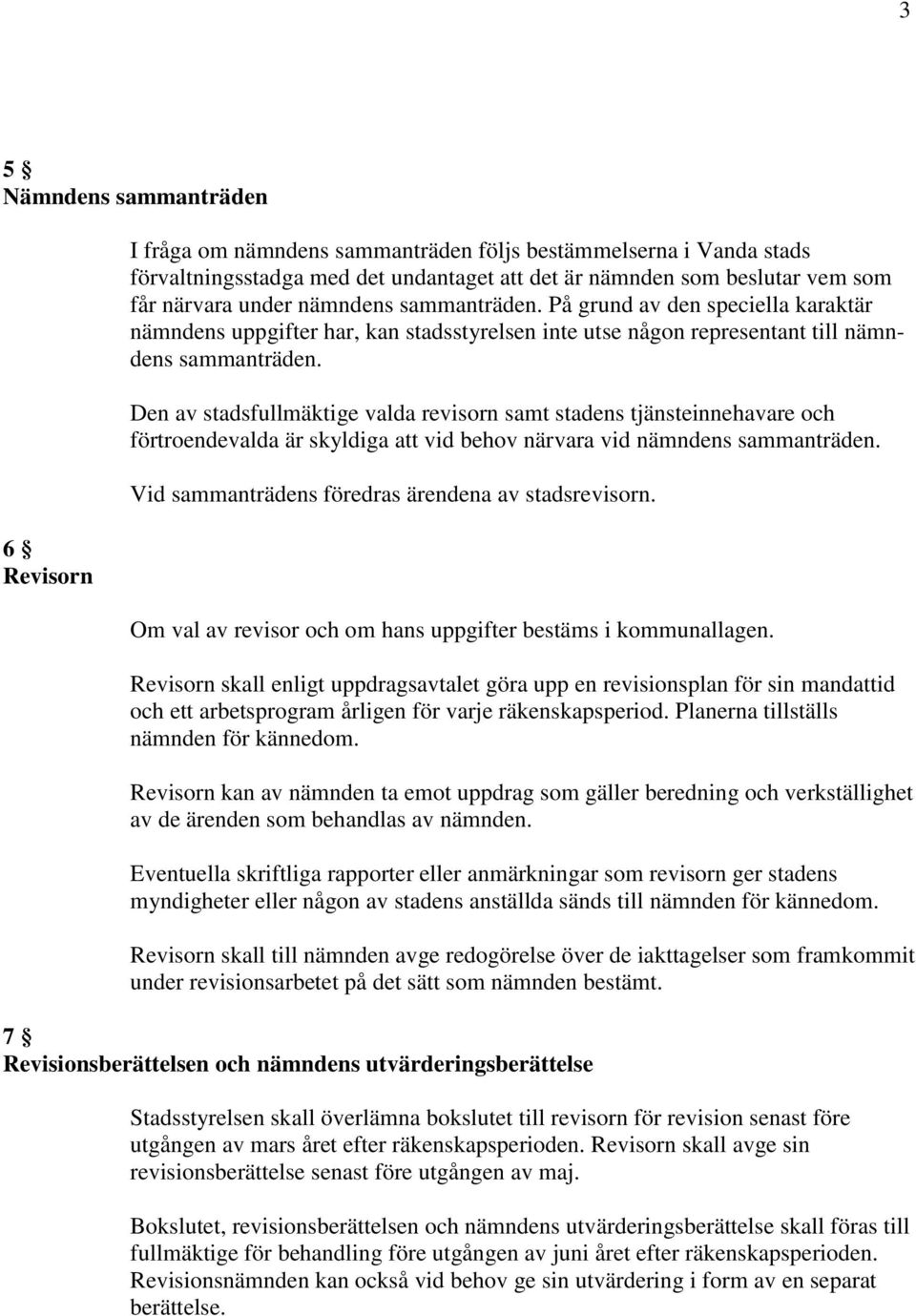 3

5 §
Nämndens sammanträden

I fråga om nämndens sammanträden följs bestämmelserna i Vanda stads förvaltningsstadga med det undantaget att det är nämnden som beslutar vem som får närvara under nämndens sammanträden. På grund av den speciella karaktär nämndens uppgifter har, kan stadsstyrelsen inte utse någon representant till nämndens sammanträden.

Den av stadsfullmäktige valda revisorn samt stadens tjänsteinnehavare och förtroendevalda är skyldiga att vid behov närvara vid nämndens sammanträden.

Vid sammanträdens föredras ärendena av stadsrevisorn.

6 §
Revisorn

Om val av revisor och om hans uppgifter bestäms i kommunallagen.

Revisorn skall enligt uppdragsavtalet göra upp en revisionsplan för sin mandattid och ett arbetsprogram årligen för varje räkenskapsperiod. Planerna tillställs nämnden för kännedom.

Revisorn kan av nämnden ta emot uppdrag som gäller beredning och verkställighet av de ärenden som behandlas av nämnden.

Eventuella skriftliga rapporter eller anmärkningar som revisorn ger stadens myndigheter eller någon av stadens anställda sänds till nämnden för kännedom.

Revisorn skall till nämnden avge redogörelse över de iakttagelser som framkommit under revisionsarbetet på det sätt som nämnden bestämt.

7 §
Revisionsberättelsen och nämndens utvärderingsberättelse

Stadsstyrelsen skall överlämna bokslutet till revisorn för revision senast före utgången av mars året efter räkenskapsperioden. Revisorn skall avge sin revisionsberättelse senast före utgången av maj.

Bokslutet, revisionsberättelsen och nämndens utvärderingsberättelse skall föras till fullmäktige för behandling före utgången av juni året efter räkenskapsperioden. Revisionsnämnden kan också vid behov ge sin utvärdering i form av en separat berättelse.